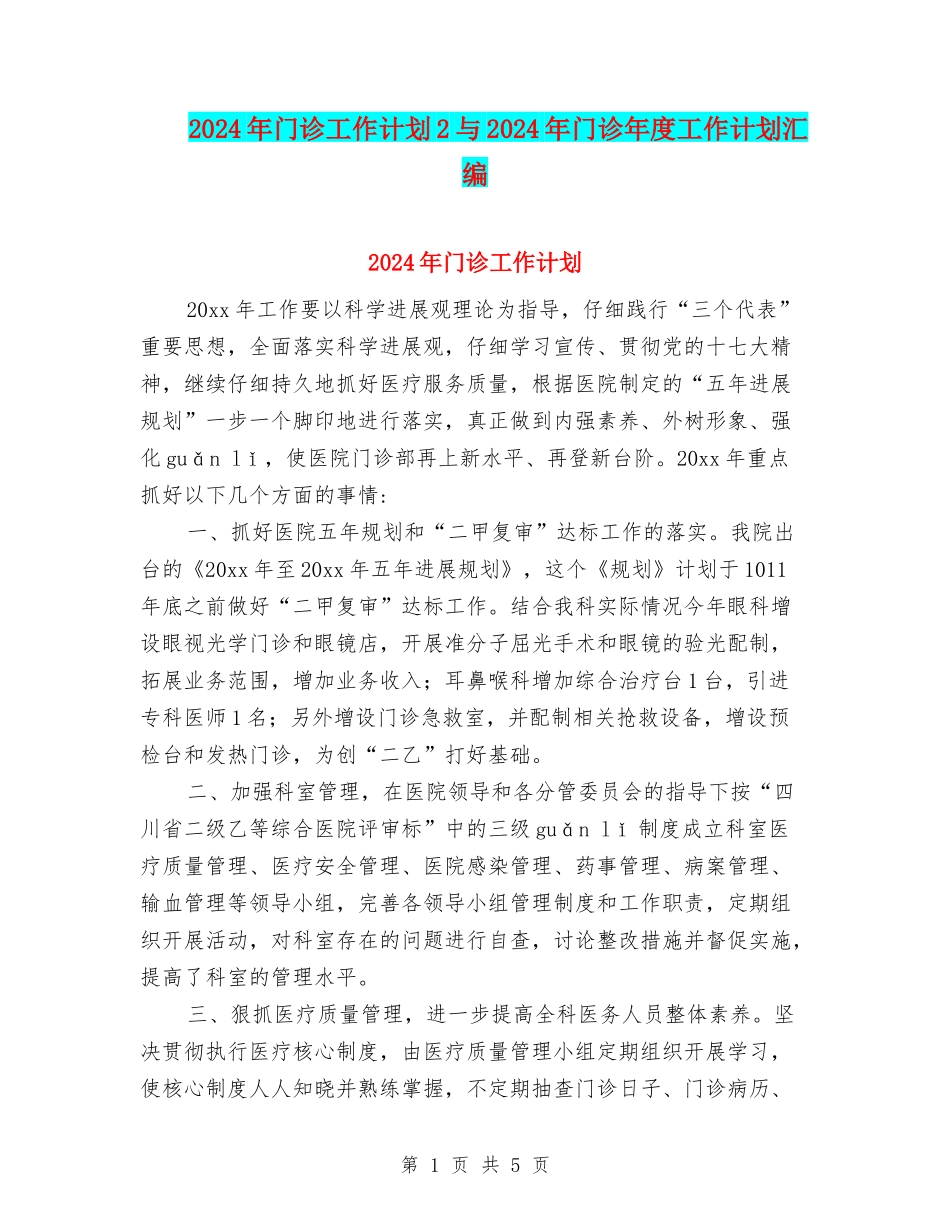 2024年门诊工作计划2与2024年门诊年度工作计划汇编

2024年门诊工作计划

20xx年工作要以科学进展观理论为指导，仔细践行“三个代表”重要思想，全面落实科学进展观，仔细学习宣传、贯彻党的十七大精神，继续仔细持久地抓好医疗服务质量，根据医院制定的“五年进展规划”一步一个脚印地进行落实，真正做到内强素养、外树形象、强化guǎn lǐ，使医院门诊部再上新水平、再登新台阶。20xx年重点抓好以下几个方面的事情：

一、抓好医院五年规划和“二甲复审”达标工作的落实。我院出台的《20xx年至20xx年五年进展规划》，这个《规划》计划于1011年底之前做好“二甲复审”达标工作。结合我科实际情况今年眼科增设眼视光学门诊和眼镜店，开展准分子屈光手术和眼镜的验光配制，拓展业务范围，增加业务收入；耳鼻喉科增加综合治疗台1台，引进专科医师1名；另外增设门诊急救室，并配制相关抢救设备，增设预检台和发热门诊，为创“二乙”打好基础。

二、加强科室管理，在医院领导和各分管委员会的指导下按“四川省二级乙等综合医院评审标”中的三级guǎn lǐ制度成立科室医疗质量管理、医疗安全管理、医院感染管理、药事管理、病案管理、输血管理等领导小组，完善各领导小组管理制度和工作职责，定期组织开展活动，对科室存在的问题进行自查，讨论整改措施并督促实施，提高了科室的管理水平。

三、狠抓医疗质量管理，进一步提高全科医务人员整体素养。坚决贯彻执行医疗核心制度，由医疗质量管理小组定期组织开展学习，使核心制度人人知晓并熟练掌握，不定期抽查门诊日子、门诊病历、

第 1 页 共 5 页